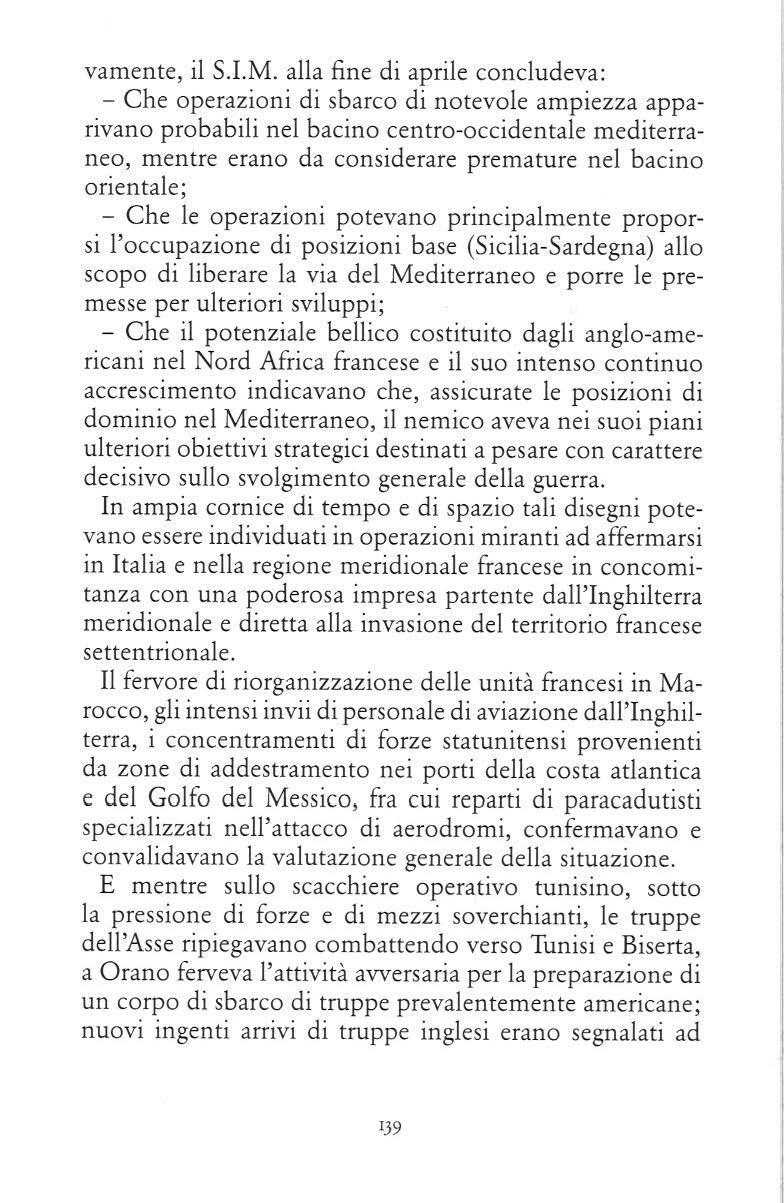 vamente, il S.I.M. alla fine di aprile concludeva:

– Che operazioni di sbarco di notevole ampiezza apparivano probabili nel bacino centro-occidentale mediterraneo, mentre erano da considerare premature nel bacino orientale;

– Che le operazioni potevano principalmente proporsi l'occupazione di posizioni base (Sicilia-Sardegna) allo scopo di liberare la via del Mediterraneo e porre le premesse per ulteriori sviluppi;

– Che il potenziale bellico costituito dagli anglo-americani nel Nord Africa francese e il suo intenso continuo accrescimento indicavano che, assicurate le posizioni di dominio nel Mediterraneo, il nemico aveva nei suoi piani ulteriori obiettivi strategici destinati a pesare con carattere decisivo sullo svolgimento generale della guerra.

In ampia cornice di tempo e di spazio tali disegni potevano essere individuati in operazioni miranti ad affermarsi in Italia e nella regione meridionale francese in concomitanza con una poderosa impresa partente dall'Inghilterra meridionale e diretta alla invasione del territorio francese settentrionale.

Il fervore di riorganizzazione delle unità francesi in Marocco, gli intensi invii di personale di aviazione dall'Inghilterra, i concentramenti di forze statunitensi provenienti da zone di addestramento nei porti della costa atlantica e del Golfo del Messico, fra cui reparti di paracadutisti specializzati nell'attacco di aerodromi, confermavano e convalidavano la valutazione generale della situazione.

E mentre sullo scacchiere operativo tunisino, sotto la pressione di forze e di mezzi soverchianti, le truppe dell'Asse ripiegavano combattendo verso Tunisi e Biserta, a Orano ferveva l'attività avversaria per la preparazione di un corpo di sbarco di truppe prevalentemente americane; nuovi ingenti arrivi di truppe inglesi erano segnalati ad

139